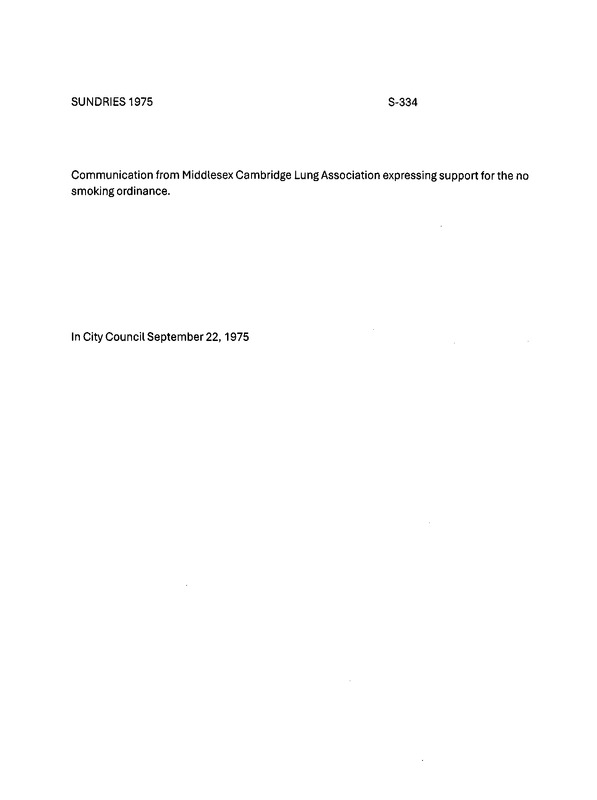 SUNDRIES 1975 S-334

Communication from Middlesex Cambridge Lung Association expressing support for the no smoking ordinance.

In City Council September 22, 1975